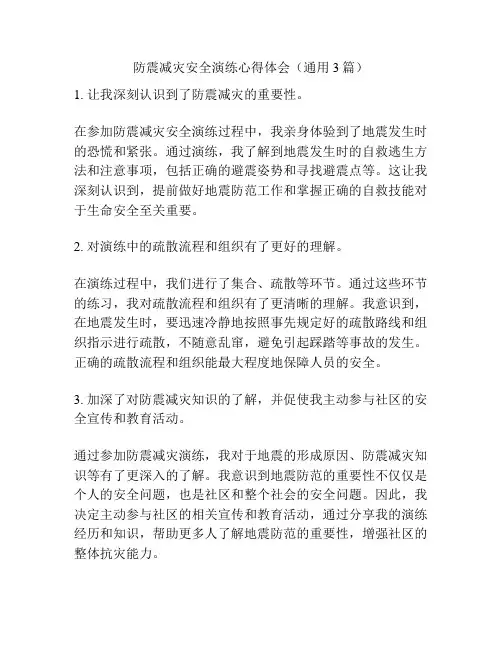 防震减灾安全演练心得体会（通用3篇）

1. 让我深刻认识到了防震减灾的重要性。

在参加防震减灾安全演练过程中，我亲身体验到了地震发生时的恐慌和紧张。通过演练，我了解到地震发生时的自救逃生方法和注意事项，包括正确的避震姿势和寻找避震点等。这让我深刻认识到，提前做好地震防范工作和掌握正确的自救技能对于生命安全至关重要。

2. 对演练中的疏散流程和组织有了更好的理解。

在演练过程中，我们进行了集合、疏散等环节。通过这些环节的练习，我对疏散流程和组织有了更清晰的理解。我意识到，在地震发生时，要迅速冷静地按照事先规定好的疏散路线和组织指示进行疏散，不随意乱窜，避免引起踩踏等事故的发生。正确的疏散流程和组织能最大程度地保障人员的安全。

3. 加深了对防震减灾知识的了解，并促使我主动参与社区的安全宣传和教育活动。

通过参加防震减灾演练，我对于地震的形成原因、防震减灾知识等有了更深入的了解。我意识到地震防范的重要性不仅仅是个人的安全问题，也是社区和整个社会的安全问题。因此，我决定主动参与社区的相关宣传和教育活动，通过分享我的演练经历和知识，帮助更多人了解地震防范的重要性，增强社区的整体抗灾能力。